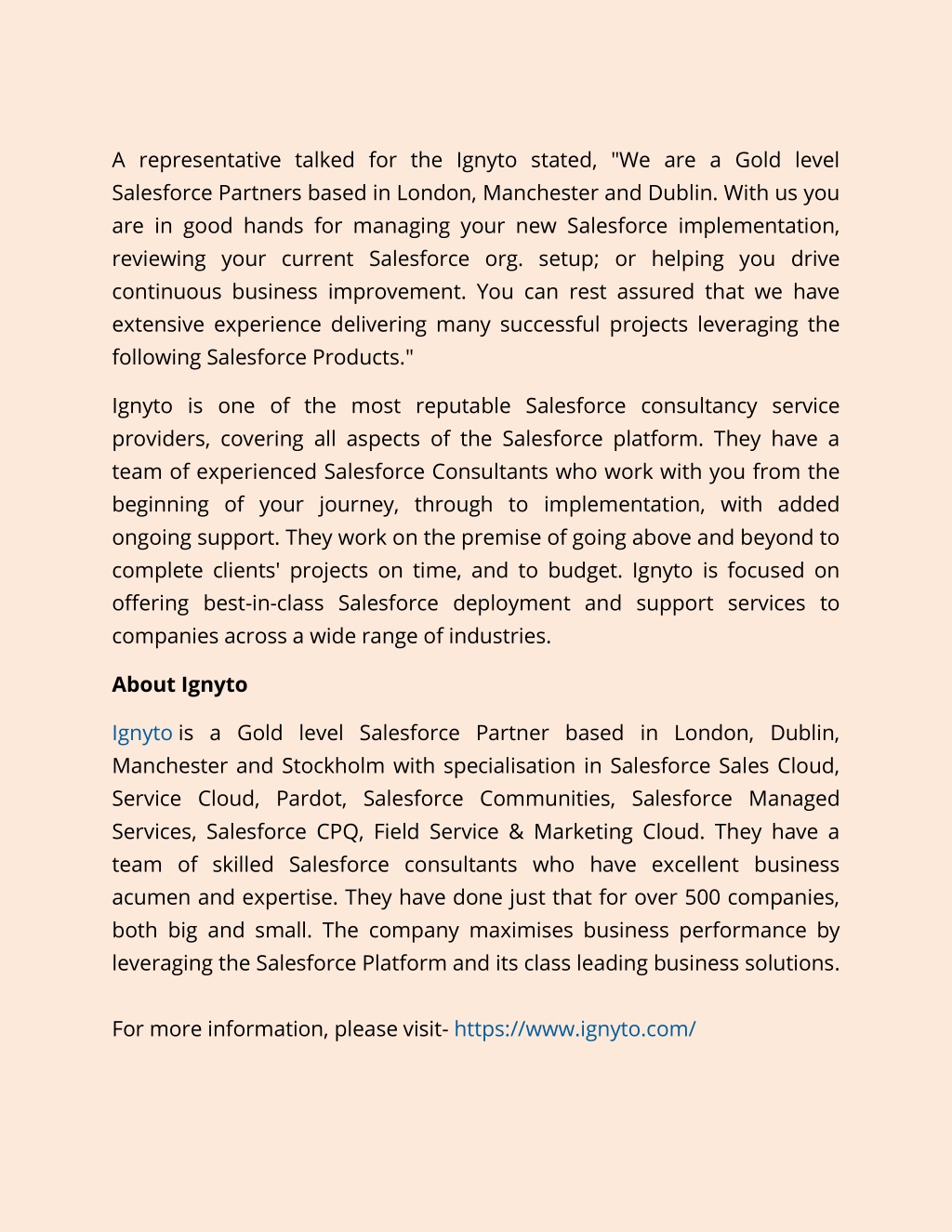 A representative talked for the Ignyto stated, "We are a Gold level Salesforce Partners based in London, Manchester and Dublin. With us you are in good hands for managing your new Salesforce implementation, reviewing your current Salesforce org. setup; or helping you drive continuous business improvement. You can rest assured that we have extensive experience delivering many successful projects leveraging the following Salesforce Products."

Ignyto is one of the most reputable Salesforce consultancy service providers, covering all aspects of the Salesforce platform. They have a team of experienced Salesforce Consultants who work with you from the beginning of your journey, through to implementation, with added ongoing support. They work on the premise of going above and beyond to complete clients' projects on time, and to budget. Ignyto is focused on offering best-in-class Salesforce deployment and support services to companies across a wide range of industries.

About Ignyto

Ignyto is a Gold level Salesforce Partner based in London, Dublin, Manchester and Stockholm with specialisation in Salesforce Sales Cloud, Service Cloud, Pardot, Salesforce Communities, Salesforce Managed Services, Salesforce CPQ, Field Service & Marketing Cloud. They have a team of skilled Salesforce consultants who have excellent business acumen and expertise. They have done just that for over 500 companies, both big and small. The company maximises business performance by leveraging the Salesforce Platform and its class leading business solutions.

For more information, please visit- https://www.ignyto.com/